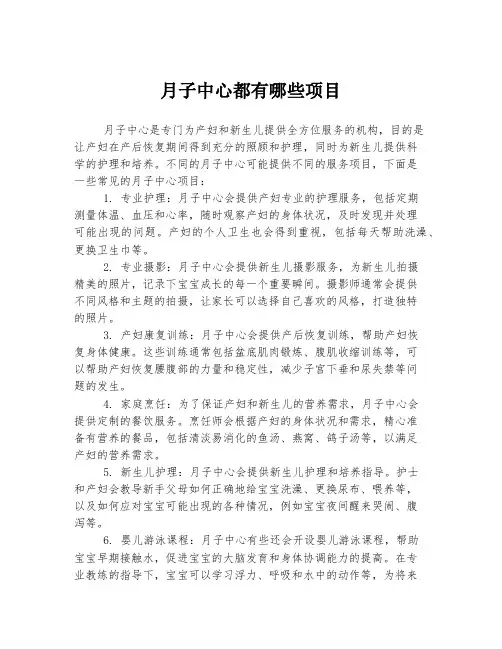 月子中心都有哪些项目

月子中心是专门为产妇和新生儿提供全方位服务的机构，目的是让产妇在产后恢复期间得到充分的照顾和护理，同时为新生儿提供科学的护理和培养。不同的月子中心可能提供不同的服务项目，下面是一些常见的月子中心项目：

1. 专业护理：月子中心会提供产妇专业的护理服务，包括定期测量体温、血压和心率，随时观察产妇的身体状况，及时发现并处理可能出现的问题。产妇的个人卫生也会得到重视，包括每天帮助洗澡、更换卫生巾等。

2. 专业摄影：月子中心会提供新生儿摄影服务，为新生儿拍摄精美的照片，记录下宝宝成长的每一个重要瞬间。摄影师通常会提供不同风格和主题的拍摄，让家长可以选择自己喜欢的风格，打造独特的照片。

3. 产妇康复训练：月子中心会提供产后恢复训练，帮助产妇恢复身体健康。这些训练通常包括盆底肌肉锻炼、腹肌收缩训练等，可以帮助产妇恢复腰腹部的力量和稳定性，减少子宫下垂和尿失禁等问题的发生。

4. 家庭烹饪：为了保证产妇和新生儿的营养需求，月子中心会提供定制的餐饮服务。烹饪师会根据产妇的身体状况和需求，精心准备有营养的餐品，包括清淡易消化的鱼汤、燕窝、鸽子汤等，以满足产妇的营养需求。

5. 新生儿护理：月子中心会提供新生儿护理和培养指导。护士和产妇会教导新手父母如何正确地给宝宝洗澡、更换尿布、喂养等，以及如何应对宝宝可能出现的各种情况，例如宝宝夜间醒来哭闹、腹泻等。

6. 婴儿游泳课程：月子中心有些还会开设婴儿游泳课程，帮助宝宝早期接触水，促进宝宝的大脑发育和身体协调能力的提高。在专业教练的指导下，宝宝可以学习浮力、呼吸和水中的动作等，为将来